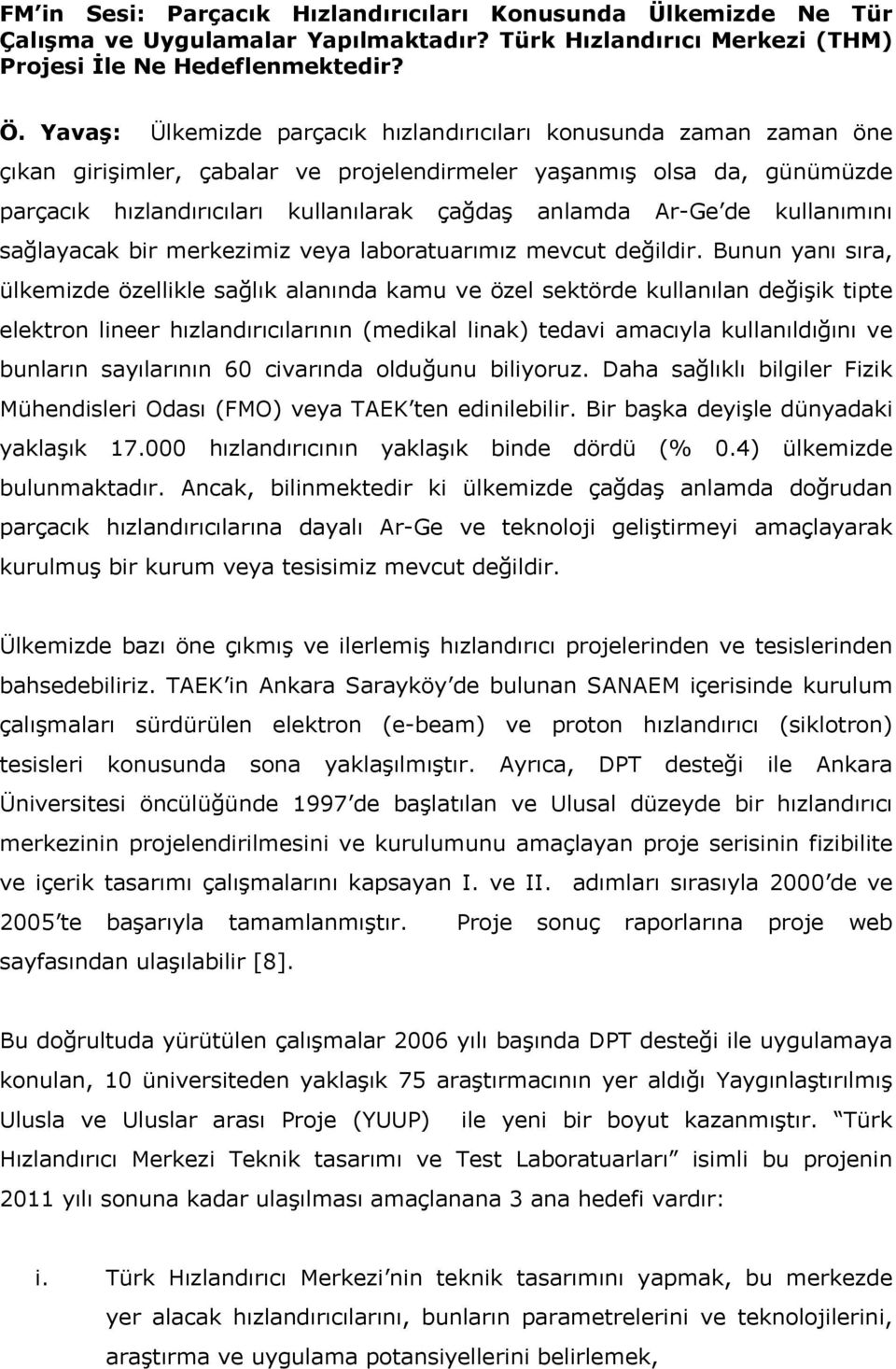 FM'in Sesi: Parçacık Hızlandırıcıları Konusunda Ülkemizde Ne Tür Çalışma ve Uygulamalar Yapılmaktadır? Türk Hızlandırıcı Merkezi (THM) Projesi İle Ne Hedeflenmektedir?

Ö. Yavaş: Ülkemizde parçacık hızlandırıcıları konusunda zaman zaman öne çıkan girişimler, çabalar ve projelendirmeler yaşanmış olsa da, günümüzde parçacık hızlandırıcıları kullanılarak çağdaş anlamda Ar-Ge'de kullanımını sağlayacak bir merkezimiz veya laboratuarımız mevcut değildir. Bunun yanı sıra, ülkemizde özellikle sağlık alanında kamu ve özel sektörde kullanılan değişik tipte elektron lineer hızlandırıcılarının (medikal linak) tedavi amacıyla kullanıldığını ve bunların sayılarının 60 civarında olduğunu biliyoruz. Daha sağlıklı bilgiler Fizik Mühendisleri Odası (FMO) veya TAEK'ten edinilebilir. Bir başka deyişle dünyadaki yaklaşık 17.000 hızlandırıcının yaklaşık binde dördü (% 0.4) ülkemizde bulunmaktadır. Ancak, bilinmektedir ki ülkemizde çağdaş anlamda doğrudan parçacık hızlandırıcılarına dayalı Ar-Ge ve teknoloji geliştirmeyi amaçlayarak kurulmuş bir kurum veya tesisimiz mevcut değildir.

Ülkemizde bazı öne çıkmış ve ilerlemiş hızlandırıcı projelerinden ve tesislerinden bahsedebiliriz. TAEK'in Ankara Sarayköy'de bulunan SANAEM içerisinde kurulum çalışmaları sürdürülen elektron (e-beam) ve proton hızlandırıcı (siklotron) tesisleri konusunda sona yaklaşılmıştır. Ayrıca, DPT desteği ile Ankara Üniversitesi öncülüğünde 1997'de başlatılan ve Ulusal düzeyde bir hızlandırıcı merkezinin projelendirilmesini ve kurulumunu amaçlayan proje serisinin fizibilite ve içerik tasarımı çalışmalarını kapsayan I. ve II. adımları sırasıyla 2000'de ve 2005'te başarıyla tamamlanmıştır. Proje sonuç raporlarına proje web sayfasından ulaşılabilir [8].

Bu doğrultuda yürütülen çalışmalar 2006 yılı başında DPT desteği ile uygulamaya konulan, 10 üniversiteden yaklaşık 75 araştırmacının yer aldığı Yaygınlaştırılmış Ulusla ve Uluslar arası Proje (YUUP) ile yeni bir boyut kazanmıştır. "Türk Hızlandırıcı Merkezi Teknik tasarımı ve Test Laboratuarları" isimli bu projenin 2011 yılı sonuna kadar ulaşılması amaçlanana 3 ana hedefi vardır:

i. Türk Hızlandırıcı Merkezi'nin teknik tasarımını yapmak, bu merkezde yer alacak hızlandırıcılarını, bunların parametrelerini ve teknolojilerini, araştırma ve uygulama potansiyellerini belirlemek,